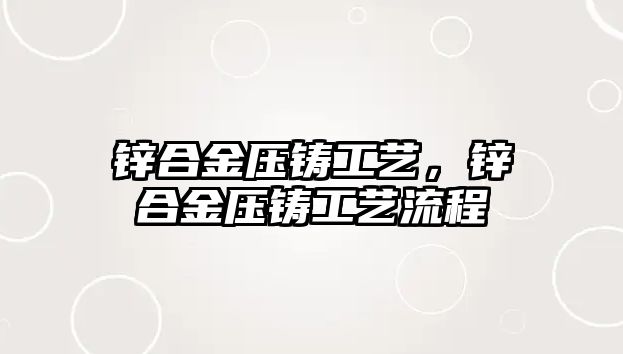 锌合金压铸工艺，锌合金压铸工艺流程